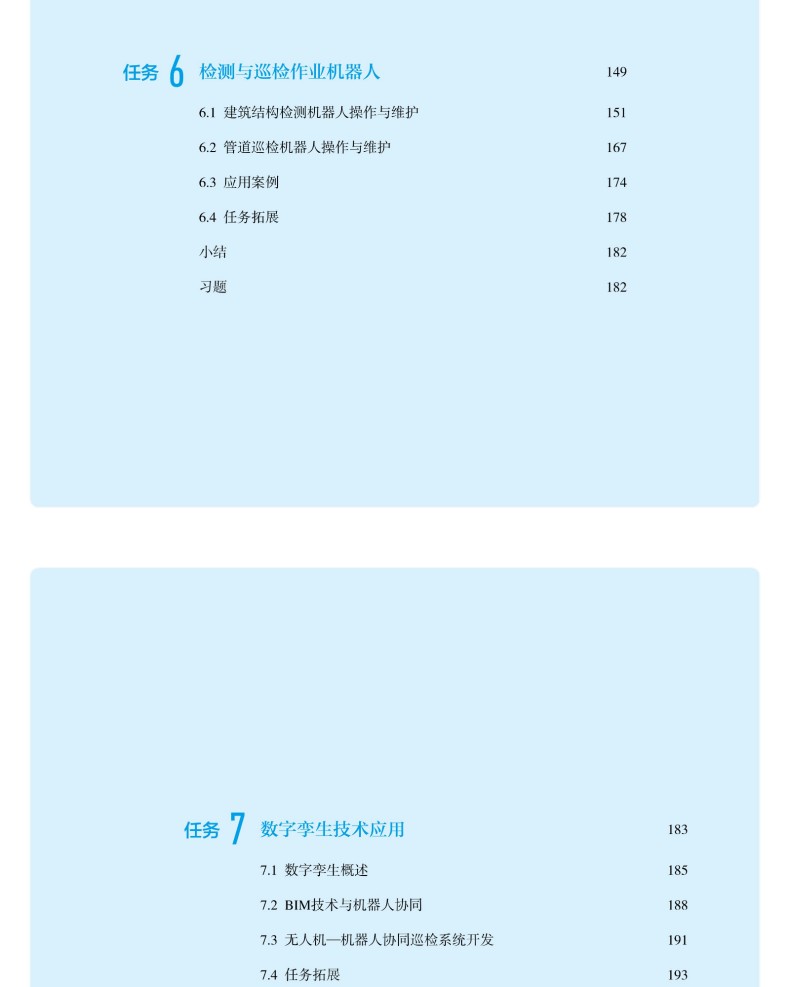 任务 6 检测与巡检作业机器人 149

6.1 建筑结构检测机器人操作与维护 151

6.2 管道巡检机器人操作与维护 167

6.3 应用案例 174

6.4 任务拓展 178

小结 182

习题 182

任务 7 数字孪生技术应用 183

7.1 数字孪生概述 185

7.2 BIM技术与机器人协同 188

7.3 无人机—机器人协同巡检系统开发 191

7.4 任务拓展 193